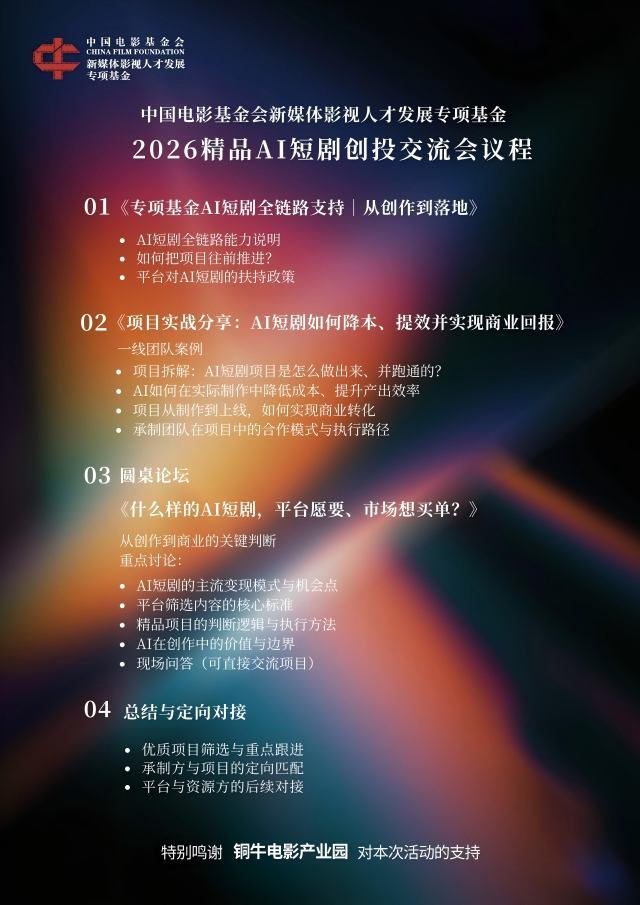 中国电影基金会
CHINA FILM FOUNDATION
新媒体影视人才发展
专项基金

中国电影基金会新媒体影视人才发展专项基金
2026精品AI短剧创投交流会议程

01《专项基金AI短剧全链路支持｜从创作到落地》

• AI短剧全链路能力说明
• 如何把项目往前推进？
• 平台对AI短剧的扶持政策

02《项目实战分享：AI短剧如何降本、提效并实现商业回报》

一线团队案例
• 项目拆解：AI短剧项目是怎么做出来、并跑通的？
• AI如何在实际制作中降低成本、提升产出效率
• 项目从制作到上线，如何实现商业转化
• 承制团队在项目中的合作模式与执行路径

03 圆桌论坛

《什么样的AI短剧，平台愿要、市场想买单？》

从创作到商业的关键判断
重点讨论：
• AI短剧的主流变现模式与机会点
• 平台筛选内容的核心标准
• 精品项目的判断逻辑与执行方法
• AI在创作中的价值与边界
• 现场问答（可直接交流项目）

04 总结与定向对接

• 优质项目筛选与重点跟进
• 承制方与项目的定向匹配
• 平台与资源方的后续对接

特别鸣谢 铜牛电影产业园 对本次活动的支持